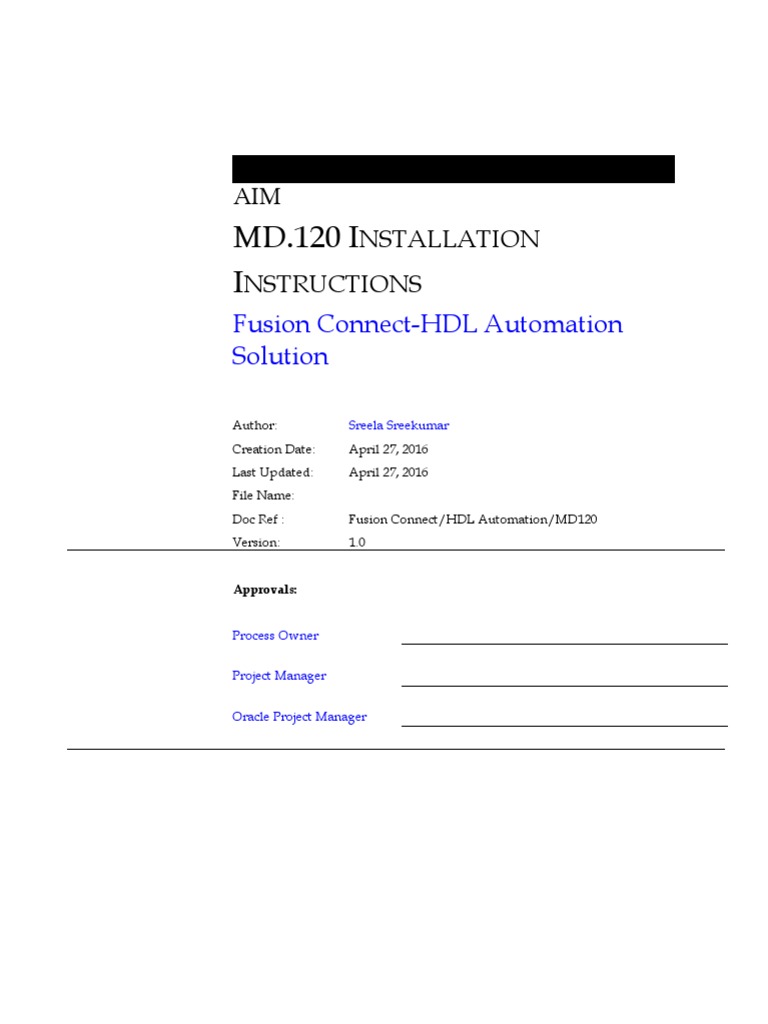 AIM

MD.120 INSTALLATION INSTRUCTIONS

Fusion Connect-HDL Automation Solution

Author: Sreela Sreekumar
Creation Date: April 27, 2016
Last Updated: April 27, 2016
File Name:
Doc Ref : Fusion Connect/HDL Automation/MD120
Version: 1.0

Approvals:

Process Owner

Project Manager

Oracle Project Manager